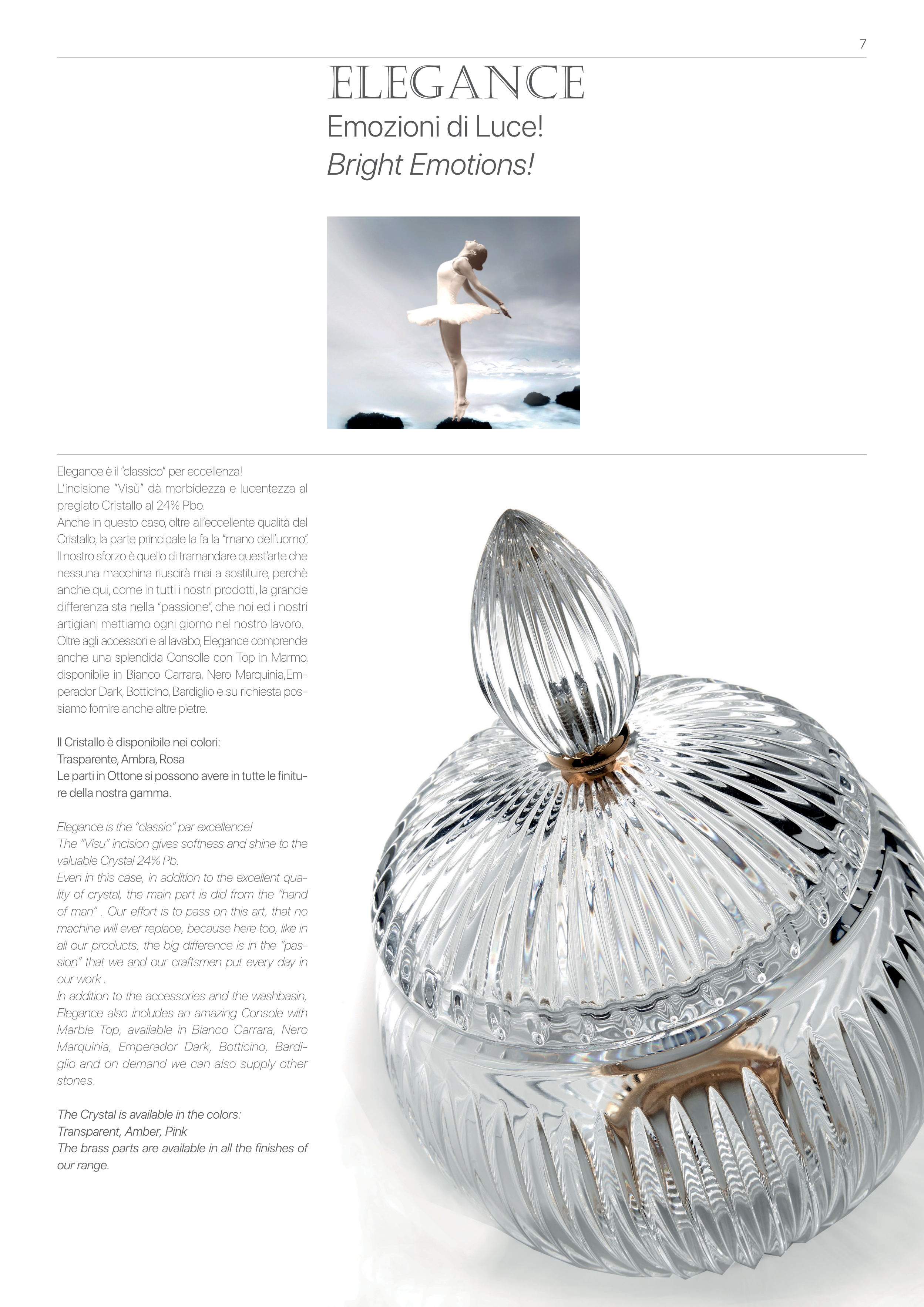 7

ELEGANCE
Emozioni di Luce!
Bright Emotions!

Elegance è il "classico" per eccellenza!
L'incisione "Visù" dà morbidezza e lucentezza al pregiato Cristallo al 24% Pbo.
Anche in questo caso, oltre all'eccellente qualità del Cristallo, la parte principale la fa la "mano dell'uomo". Il nostro sforzo è quello di tramandare quest'arte che nessuna macchina riuscirà mai a sostituire, perchè anche qui, come in tutti i nostri prodotti, la grande differenza sta nella "passione", che noi ed i nostri artigiani mettiamo ogni giorno nel nostro lavoro.
Oltre agli accessori e al lavabo, Elegance comprende anche una splendida Consolle con Top in Marmo, disponibile in Bianco Carrara, Nero Marquinia,Emperador Dark, Botticino, Bardiglio e su richiesta possiamo fornire anche altre pietre.

Il Cristallo è disponibile nei colori:
Trasparente, Ambra, Rosa
Le parti in Ottone si possono avere in tutte le finiture della nostra gamma.

Elegance is the "classic" par excellence!
The "Visu" incision gives softness and shine to the valuable Crystal 24% Pb.
Even in this case, in addition to the excellent quality of crystal, the main part is did from the "hand of man" . Our effort is to pass on this art, that no machine will ever replace, because here too, like in all our products, the big difference is in the "passion" that we and our craftsmen put every day in our work .
In addition to the accessories and the washbasin, Elegance also includes an amazing Console with Marble Top, available in Bianco Carrara, Nero Marquinia, Emperador Dark, Botticino, Bardiglio and on demand we can also supply other stones.

The Crystal is available in the colors:
Transparent, Amber, Pink
The brass parts are available in all the finishes of our range.